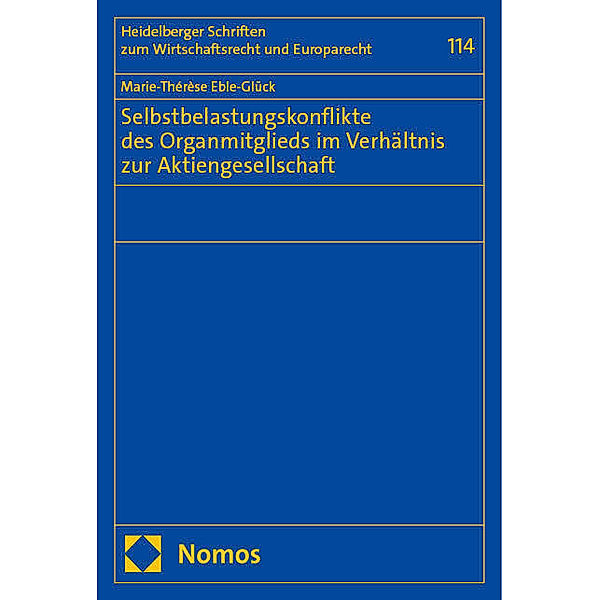 Heidelberger Schriften zum Wirtschaftsrecht und Europarecht

114

Marie-Thérèse Eble-Glück

Selbstbelastungskonflikte des Organmitglieds im Verhältnis zur Aktiengesellschaft

Nomos